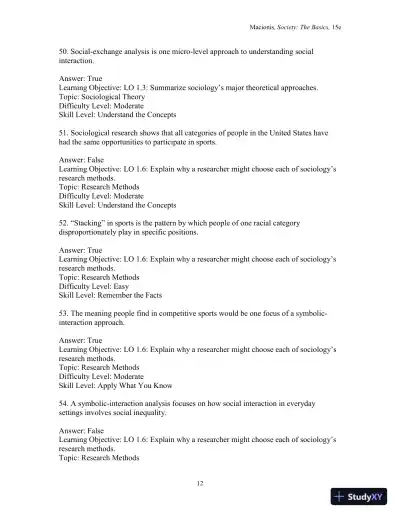 Macionis, Society: The Basics, 15e

50. Social-exchange analysis is one micro-level approach to understanding social interaction.

Answer: True
Learning Objective: LO 1.3: Summarize sociology's major theoretical approaches.
Topic: Sociological Theory
Difficulty Level: Moderate
Skill Level: Understand the Concepts

51. Sociological research shows that all categories of people in the United States have had the same opportunities to participate in sports.

Answer: False
Learning Objective: LO 1.6: Explain why a researcher might choose each of sociology's research methods.
Topic: Research Methods
Difficulty Level: Moderate
Skill Level: Understand the Concepts

52. "Stacking" in sports is the pattern by which people of one racial category disproportionately play in specific positions.

Answer: True
Learning Objective: LO 1.6: Explain why a researcher might choose each of sociology's research methods.
Topic: Research Methods
Difficulty Level: Easy
Skill Level: Remember the Facts

53. The meaning people find in competitive sports would be one focus of a symbolic-interaction approach.

Answer: True
Learning Objective: LO 1.6: Explain why a researcher might choose each of sociology's research methods.
Topic: Research Methods
Difficulty Level: Moderate
Skill Level: Apply What You Know

54. A symbolic-interaction analysis focuses on how social interaction in everyday settings involves social inequality.

Answer: False
Learning Objective: LO 1.6: Explain why a researcher might choose each of sociology's research methods.
Topic: Research Methods

12

StudyXY